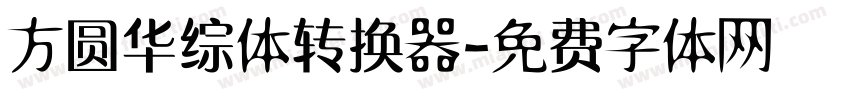 方圆华综体转换器-免费字体网